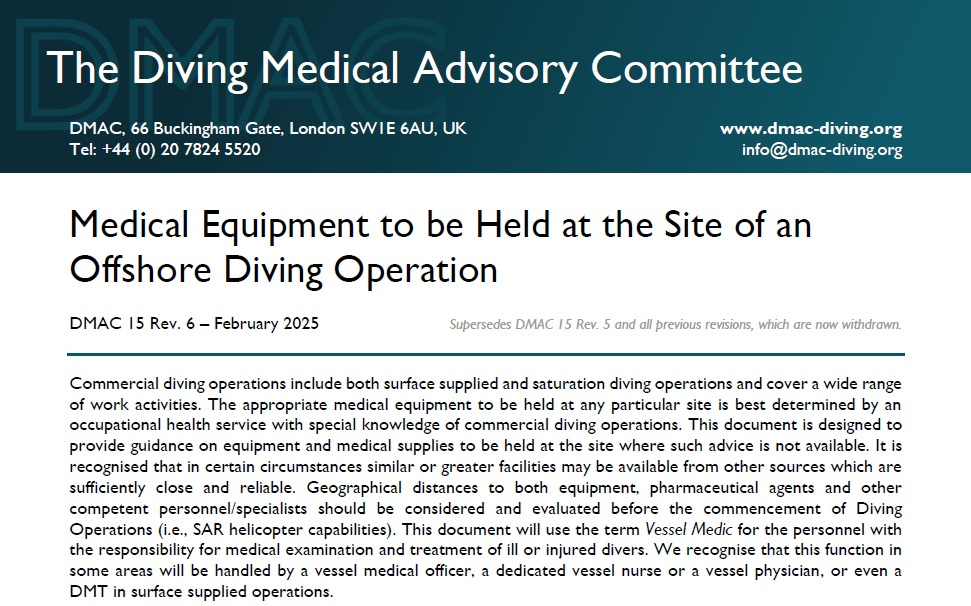 DMAC

The Diving Medical Advisory Committee

DMAC, 66 Buckingham Gate, London SW1E 6AU, UK
Tel: +44 (0) 20 7824 5520

www.dmac-diving.org
info@dmac-diving.org

Medical Equipment to be Held at the Site of an Offshore Diving Operation

DMAC 15 Rev. 6 – February 2025

Supersedes DMAC 15 Rev. 5 and all previous revisions, which are now withdrawn.

Commercial diving operations include both surface supplied and saturation diving operations and cover a wide range of work activities. The appropriate medical equipment to be held at any particular site is best determined by an occupational health service with special knowledge of commercial diving operations. This document is designed to provide guidance on equipment and medical supplies to be held at the site where such advice is not available. It is recognised that in certain circumstances similar or greater facilities may be available from other sources which are sufficiently close and reliable. Geographical distances to both equipment, pharmaceutical agents and other competent personnel/specialists should be considered and evaluated before the commencement of Diving Operations (i.e., SAR helicopter capabilities). This document will use the term Vessel Medic for the personnel with the responsibility for medical examination and treatment of ill or injured divers. We recognise that this function in some areas will be handled by a vessel medical officer, a dedicated vessel nurse or a vessel physician, or even a DMT in surface supplied operations.